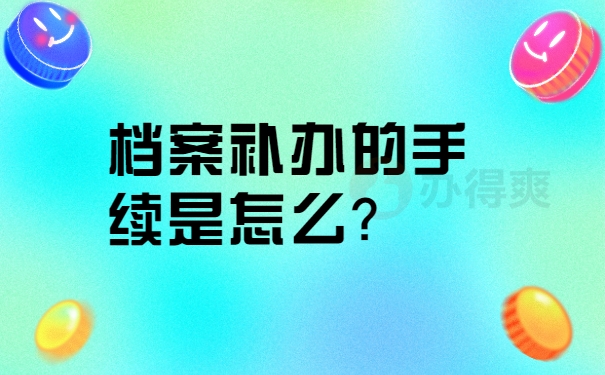 档案补办的手续是怎么？

办得爽